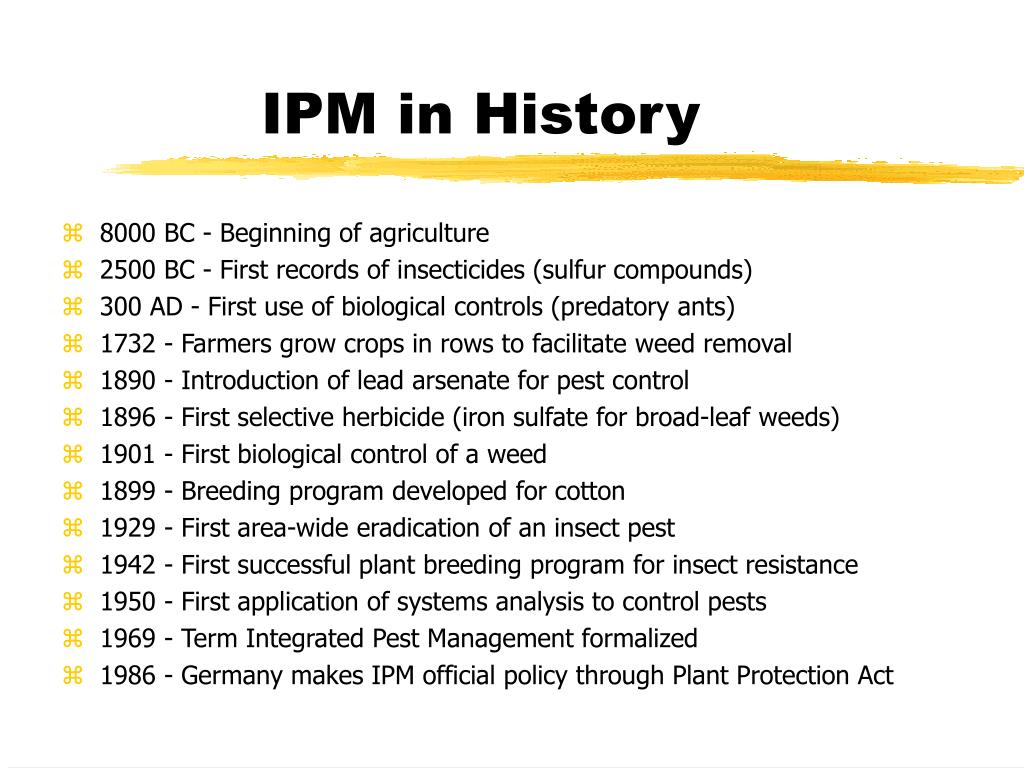 IPM in History

⌘ 8000 BC - Beginning of agriculture
⌘ 2500 BC - First records of insecticides (sulfur compounds)
⌘ 300 AD - First use of biological controls (predatory ants)
⌘ 1732 - Farmers grow crops in rows to facilitate weed removal
⌘ 1890 - Introduction of lead arsenate for pest control
⌘ 1896 - First selective herbicide (iron sulfate for broad-leaf weeds)
⌘ 1901 - First biological control of a weed
⌘ 1899 - Breeding program developed for cotton
⌘ 1929 - First area-wide eradication of an insect pest
⌘ 1942 - First successful plant breeding program for insect resistance
⌘ 1950 - First application of systems analysis to control pests
⌘ 1969 - Term Integrated Pest Management formalized
⌘ 1986 - Germany makes IPM official policy through Plant Protection Act